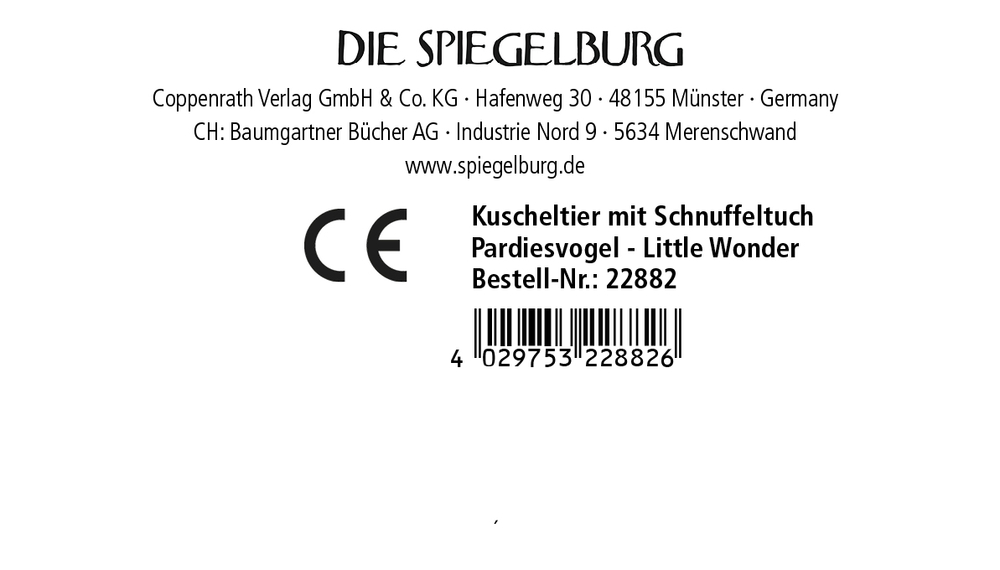 DIE SPIEGELBURG

Coppenrath Verlag GmbH & Co. KG · Hafenweg 30 · 48155 Münster · Germany
CH: Baumgartner Bücher AG · Industrie Nord 9 · 5634 Merenschwand
www.spiegelburg.de

CE

Kuscheltier mit Schnuffeltuch
Pardiesvogel - Little Wonder
Bestell-Nr.: 22882

4 029753 228826